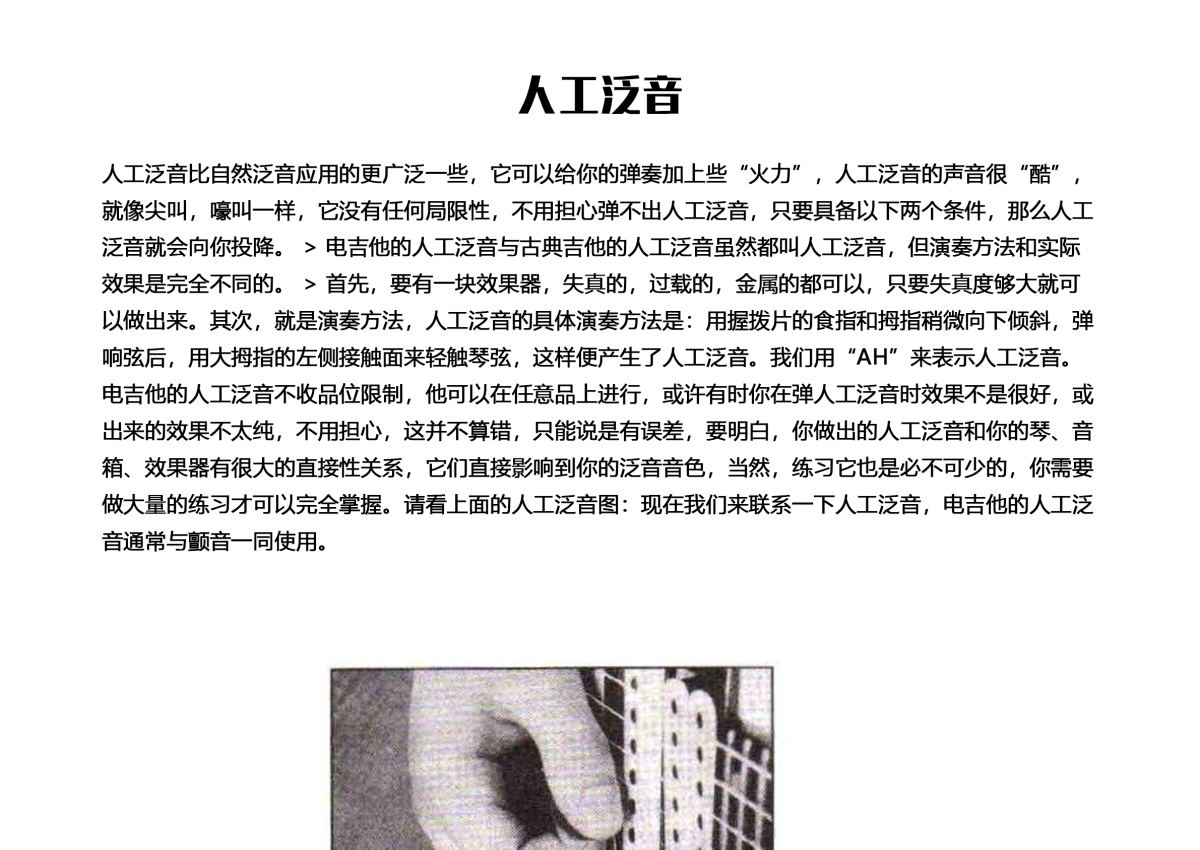 人工泛音

人工泛音比自然泛音应用的更广泛一些，它可以给你的弹奏加上些“火力”，人工泛音的声音很“酷”，就像尖叫，嚎叫一样，它没有任何局限性，不用担心弹不出人工泛音，只要具备以下两个条件，那么人工泛音就会向你投降。 > 电吉他的人工泛音与古典吉他的人工泛音虽然都叫人工泛音，但演奏方法和实际效果是完全不同的。 > 首先，要有一块效果器，失真的，过载的，金属的都可以，只要失真度够大就可以做出来。其次，就是演奏方法，人工泛音的具体演奏方法是：用握拨片的食指和拇指稍微向下倾斜，弹响弦后，用大拇指的左侧接触面来轻触琴弦，这样便产生了人工泛音。我们用“AH”来表示人工泛音。电吉他的人工泛音不收品位限制，他可以在任意品上进行，或许有时你在弹人工泛音时效果不是很好，或出来的效果不太纯，不用担心，这并不算错，只能说是有误差，要明白，你做出的人工泛音和你的琴、音箱、效果器有很大的直接性关系，它们直接影响到你的泛音音色，当然，练习它也是必不可少的，你需要做大量的练习才可以完全掌握。请看上面的人工泛音图：现在我们来联系一下人工泛音，电吉他的人工泛音通常与颤音一同使用。